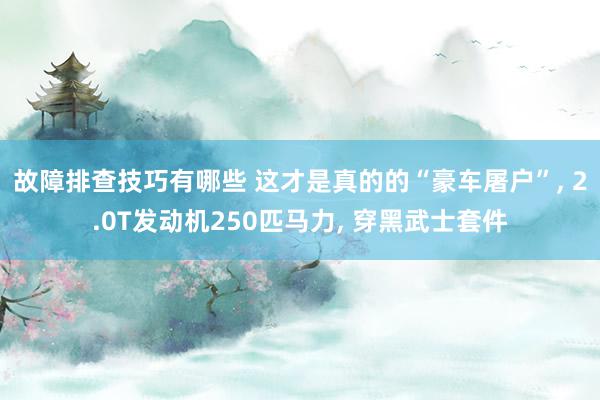 故障排查技巧有哪些 这才是真的的“豪车屠户”, 2.0T发动机250匹马力, 穿黑武士套件